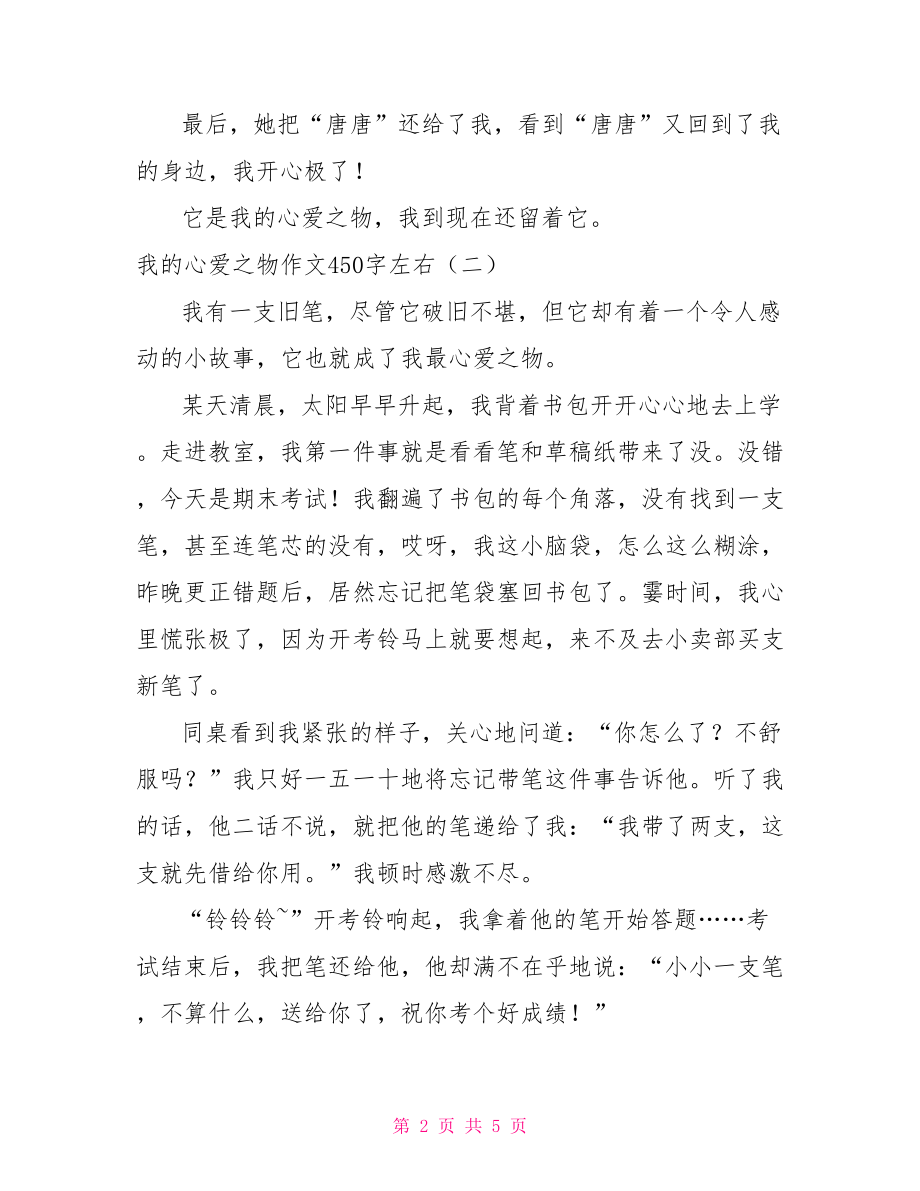 最后，她把“唐唐”还给了我，看到“唐唐”又回到了我的身边，我开心极了！

它是我的心爱之物，我到现在还留着它。

我的心爱之物作文450字左右（二）

我有一支旧笔，尽管它破旧不堪，但它却有着一个令人感动的小故事，它也就成了我最心爱之物。

某天清晨，太阳早早升起，我背着书包开开心心地去上学。走进教室，我第一件事就是看看笔和草稿纸带来了没。没错，今天是期末考试！我翻遍了书包的每个角落，没有找到一支笔，甚至连笔芯的没有，哎呀，我这小脑袋，怎么这么糊涂，昨晚更正错题后，居然忘记把笔袋塞回书包了。霎时间，我心里慌张极了，因为开考铃马上就要想起，来不及去小卖部买支新笔了。

同桌看到我紧张的样子，关心地问道：“你怎么了？不舒服吗？”我只好一五一十地将忘记带笔这件事告诉他。听了我的话，他二话不说，就把他的笔递给了我：“我带了两支，这支就先借给你用。”我顿时感激不尽。

“铃铃铃~”开考铃响起，我拿着他的笔开始答题……考试结束后，我把笔还给他，他却满不在乎地说：“小小一支笔，不算什么，送给你了，祝你考个好成绩！”

第 2 页 共 5 页